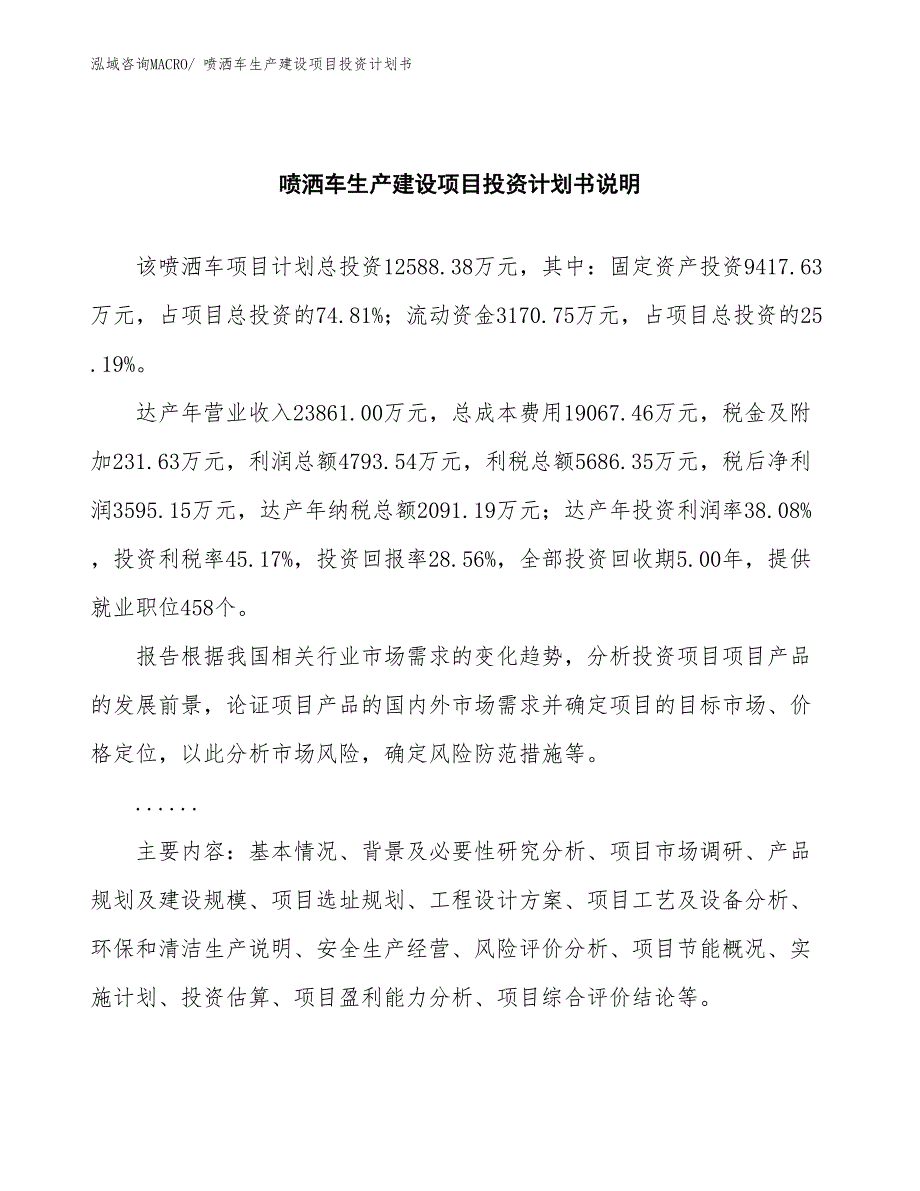 泓域咨询MACRO/ 喷洒车生产建设项目投资计划书

喷洒车生产建设项目投资计划书说明

该喷洒车项目计划总投资12588.38万元，其中：固定资产投资9417.63万元，占项目总投资的74.81%；流动资金3170.75万元，占项目总投资的25.19%。

达产年营业收入23861.00万元，总成本费用19067.46万元，税金及附加231.63万元，利润总额4793.54万元，利税总额5686.35万元，税后净利润3595.15万元，达产年纳税总额2091.19万元；达产年投资利润率38.08%，投资利税率45.17%，投资回报率28.56%，全部投资回收期5.00年，提供就业职位458个。

报告根据我国相关行业市场需求的变化趋势，分析投资项目项目产品的发展前景，论证项目产品的国内外市场需求并确定项目的目标市场、价格定位，以此分析市场风险，确定风险防范措施等。

......

主要内容：基本情况、背景及必要性研究分析、项目市场调研、产品规划及建设规模、项目选址规划、工程设计方案、项目工艺及设备分析、环保和清洁生产说明、安全生产经营、风险评价分析、项目节能概况、实施计划、投资估算、项目盈利能力分析、项目综合评价结论等。